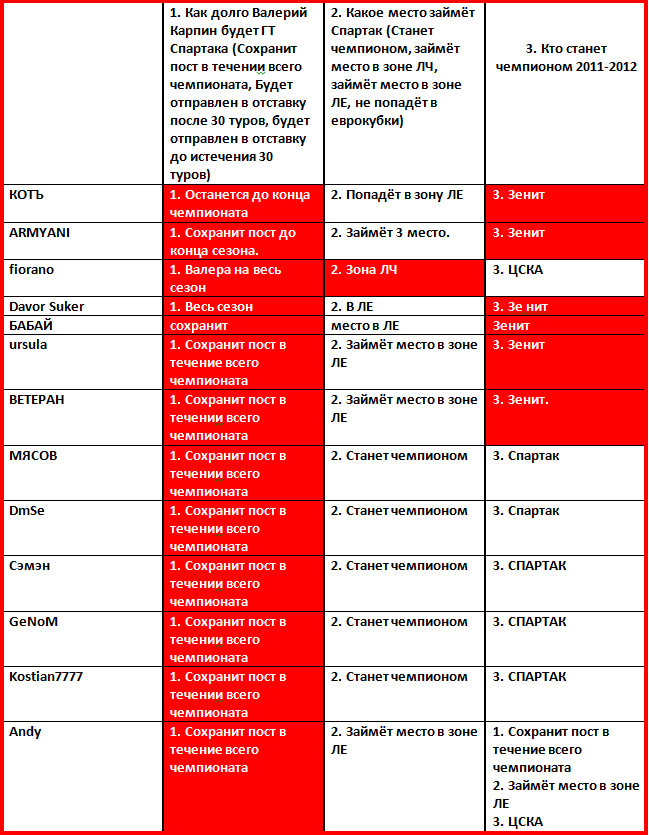 |  | 1. Как долго Валерий Карпин будет ГТ Спартака (Сохранит пост в течении всего чемпионата, Будет отправлен в отставку после 30 туров, будет отправлен в отставку до истечения 30 туров) | 2. Какое место займёт Спартак (Станет чемпионом, займёт место в зоне ЛЧ, займёт место в зоне ЛЕ, не попадёт в еврокубки) | 3. Кто станет чемпионом 2011-2012 |
|---|---|---|---|
| КОТЪ | 1. Останется до конца чемпионата | 2. Попадёт в зону ЛЕ | 3. Зенит |
| ARMYANI | 1. Сохранит пост до конца сезона. | 2. Займёт 3 место. | 3. Зенит |
| fiorano | 1. Валера на весь сезон | 2. Зона ЛЧ | 3. ЦСКА |
| Davor Suker | 1. Весь сезон | 2. В ЛЕ | 3. Зе нит |
| БАБАЙ | сохранит | место в ЛЕ | Зенит |
| ursula | 1. Сохранит пост в течение всего чемпионата | 2. Займёт место в зоне ЛЕ | 3. Зенит |
| ВЕТЕРАН | 1. Сохранит пост в течении всего чемпионата | 2. Займёт место в зоне ЛЕ | 3. Зенит. |
| МЯСОВ | 1. Сохранит пост в течении всего чемпионата | 2. Станет чемпионом | 3. Спартак |
| DmSe | 1. Сохранит пост в течении всего чемпионата | 2. Станет чемпионом | 3. Спартак |
| Сэмэн | 1. Сохранит пост в течении всего чемпионата | 2. Станет чемпионом | 3. СПАРТАК |
| GeNoM | 1. Сохранит пост в течении всего чемпионата | 2. Станет чемпионом | 3. СПАРТАК |
| Kostian7777 | 1. Сохранит пост в течении всего чемпионата | 2. Станет чемпионом | 3. СПАРТАК |
| Andy | 1. Сохранит пост в течение всего чемпионата | 2. Займёт место в зоне ЛЕ | 1. Сохранит пост в течение всего чемпионата 2. Займёт место в зоне ЛЕ 3. ЦСКА |